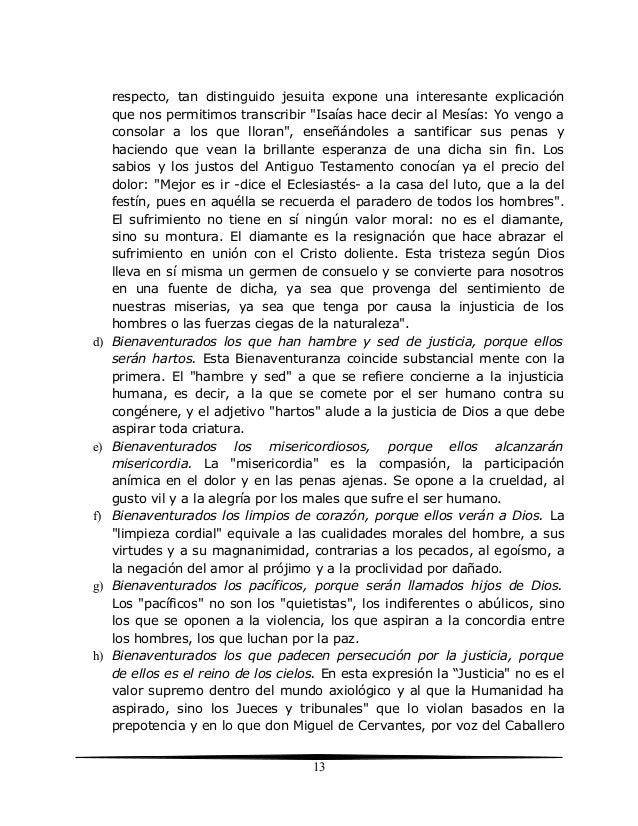 respecto, tan distinguido jesuita expone una interesante explicación que nos permitimos transcribir "Isaías hace decir al Mesías: Yo vengo a consolar a los que lloran", enseñándoles a santificar sus penas y haciendo que vean la brillante esperanza de una dicha sin fin. Los sabios y los justos del Antiguo Testamento conocían ya el precio del dolor: "Mejor es ir -dice el Eclesiastés- a la casa del luto, que a la del festín, pues en aquélla se recuerda el paradero de todos los hombres". El sufrimiento no tiene en sí ningún valor moral: no es el diamante, sino su montura. El diamante es la resignación que hace abrazar el sufrimiento en unión con el Cristo doliente. Esta tristeza según Dios lleva en sí misma un germen de consuelo y se convierte para nosotros en una fuente de dicha, ya sea que provenga del sentimiento de nuestras miserias, ya sea que tenga por causa la injusticia de los hombres o las fuerzas ciegas de la naturaleza".

d) Bienaventurados los que han hambre y sed de justicia, porque ellos serán hartos. Esta Bienaventuranza coincide substancial mente con la primera. El "hambre y sed" a que se refiere concierne a la injusticia humana, es decir, a la que se comete por el ser humano contra su congénere, y el adjetivo "hartos" alude a la justicia de Dios a que debe aspirar toda criatura.

e) Bienaventurados los misericordiosos, porque ellos alcanzarán misericordia. La "misericordia" es la compasión, la participación anímica en el dolor y en las penas ajenas. Se opone a la crueldad, al gusto vil y a la alegría por los males que sufre el ser humano.

f) Bienaventurados los limpios de corazón, porque ellos verán a Dios. La "limpieza cordial" equivale a las cualidades morales del hombre, a sus virtudes y a su magnanimidad, contrarias a los pecados, al egoísmo, a la negación del amor al prójimo y a la proclividad por dañado.

g) Bienaventurados los pacíficos, porque serán llamados hijos de Dios. Los "pacíficos" no son los "quietistas", los indiferentes o abúlicos, sino los que se oponen a la violencia, los que aspiran a la concordia entre los hombres, los que luchan por la paz.

h) Bienaventurados los que padecen persecución por la justicia, porque de ellos es el reino de los cielos. En esta expresión la "Justicia" no es el valor supremo dentro del mundo axiológico y al que la Humanidad ha aspirado, sino los Jueces y tribunales" que lo violan basados en la prepotencia y en lo que don Miguel de Cervantes, por voz del Caballero

13